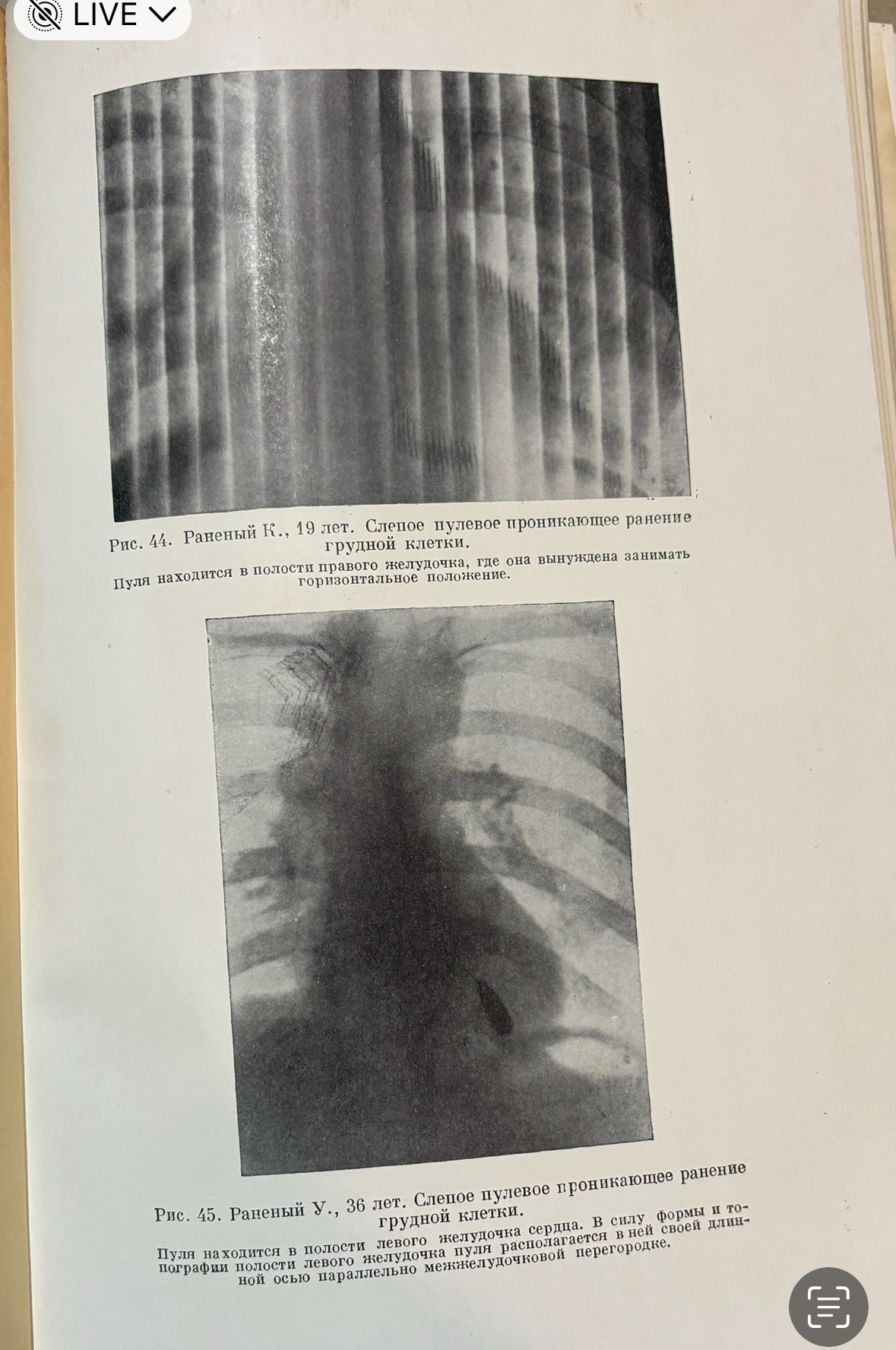 LIVE

Рис. 44. Раненый К., 19 лет. Слепое пулевое проникающее ранение грудной клетки.

Пуля находится в полости правого желудочка, где она вынуждена занимать горизонтальное положение.

Рис. 45. Раненый У., 36 лет. Слепое пулевое проникающее ранение грудной клетки.

Пуля находится в полости левого желудочка сердца. В силу формы и топографии полости левого желудочка пуля располагается в ней своей длинной осью параллельно межжелудочковой перегородке.